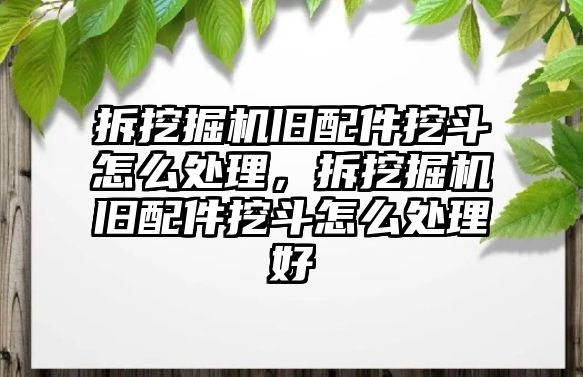 拆挖掘机旧配件挖斗怎么处理，拆挖掘机旧配件挖斗怎么处理好